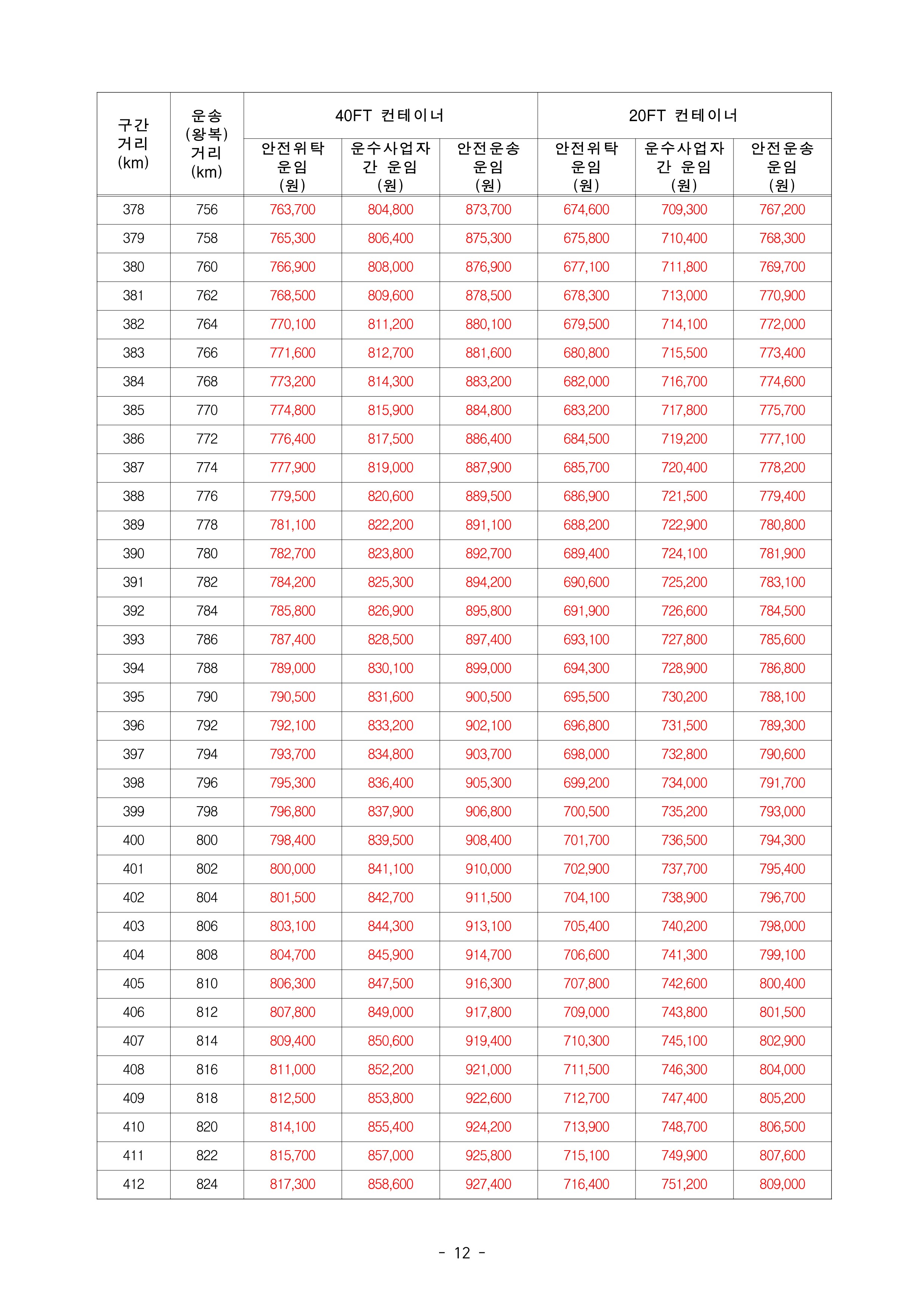 | 구간 거리 (km) | 운송 (왕복) 거리 (km) | 40FT 컨테이너 안전위탁 운임 (원) | 40FT 컨테이너 운수사업자 간 운임 (원) | 40FT 컨테이너 안전운송 운임 (원) | 20FT 컨테이너 안전위탁 운임 (원) | 20FT 컨테이너 운수사업자 간 운임 (원) | 20FT 컨테이너 안전운송 운임 (원) |
|---|---|---|---|---|---|---|---|
| 378 | 756 | 763,700 | 804,800 | 873,700 | 674,600 | 709,300 | 767,200 |
| 379 | 758 | 765,300 | 806,400 | 875,300 | 675,800 | 710,400 | 768,300 |
| 380 | 760 | 766,900 | 808,000 | 876,900 | 677,100 | 711,800 | 769,700 |
| 381 | 762 | 768,500 | 809,600 | 878,500 | 678,300 | 713,000 | 770,900 |
| 382 | 764 | 770,100 | 811,200 | 880,100 | 679,500 | 714,100 | 772,000 |
| 383 | 766 | 771,600 | 812,700 | 881,600 | 680,800 | 715,500 | 773,400 |
| 384 | 768 | 773,200 | 814,300 | 883,200 | 682,000 | 716,700 | 774,600 |
| 385 | 770 | 774,800 | 815,900 | 884,800 | 683,200 | 717,800 | 775,700 |
| 386 | 772 | 776,400 | 817,500 | 886,400 | 684,500 | 719,200 | 777,100 |
| 387 | 774 | 777,900 | 819,000 | 887,900 | 685,700 | 720,400 | 778,200 |
| 388 | 776 | 779,500 | 820,600 | 889,500 | 686,900 | 721,500 | 779,400 |
| 389 | 778 | 781,100 | 822,200 | 891,100 | 688,200 | 722,900 | 780,800 |
| 390 | 780 | 782,700 | 823,800 | 892,700 | 689,400 | 724,100 | 781,900 |
| 391 | 782 | 784,200 | 825,300 | 894,200 | 690,600 | 725,200 | 783,100 |
| 392 | 784 | 785,800 | 826,900 | 895,800 | 691,900 | 726,600 | 784,500 |
| 393 | 786 | 787,400 | 828,500 | 897,400 | 693,100 | 727,800 | 785,600 |
| 394 | 788 | 789,000 | 830,100 | 899,000 | 694,300 | 728,900 | 786,800 |
| 395 | 790 | 790,500 | 831,600 | 900,500 | 695,500 | 730,200 | 788,100 |
| 396 | 792 | 792,100 | 833,200 | 902,100 | 696,800 | 731,500 | 789,300 |
| 397 | 794 | 793,700 | 834,800 | 903,700 | 698,000 | 732,800 | 790,600 |
| 398 | 796 | 795,300 | 836,400 | 905,300 | 699,200 | 734,000 | 791,700 |
| 399 | 798 | 796,800 | 837,900 | 906,800 | 700,500 | 735,200 | 793,000 |
| 400 | 800 | 798,400 | 839,500 | 908,400 | 701,700 | 736,500 | 794,300 |
| 401 | 802 | 800,000 | 841,100 | 910,000 | 702,900 | 737,700 | 795,400 |
| 402 | 804 | 801,500 | 842,700 | 911,500 | 704,100 | 738,900 | 796,700 |
| 403 | 806 | 803,100 | 844,300 | 913,100 | 705,400 | 740,200 | 798,000 |
| 404 | 808 | 804,700 | 845,900 | 914,700 | 706,600 | 741,300 | 799,100 |
| 405 | 810 | 806,300 | 847,500 | 916,300 | 707,800 | 742,600 | 800,400 |
| 406 | 812 | 807,800 | 849,000 | 917,800 | 709,000 | 743,800 | 801,500 |
| 407 | 814 | 809,400 | 850,600 | 919,400 | 710,300 | 745,100 | 802,900 |
| 408 | 816 | 811,000 | 852,200 | 921,000 | 711,500 | 746,300 | 804,000 |
| 409 | 818 | 812,500 | 853,800 | 922,600 | 712,700 | 747,400 | 805,200 |
| 410 | 820 | 814,100 | 855,400 | 924,200 | 713,900 | 748,700 | 806,500 |
| 411 | 822 | 815,700 | 857,000 | 925,800 | 715,100 | 749,900 | 807,600 |
| 412 | 824 | 817,300 | 858,600 | 927,400 | 716,400 | 751,200 | 809,000 |

- 12 -